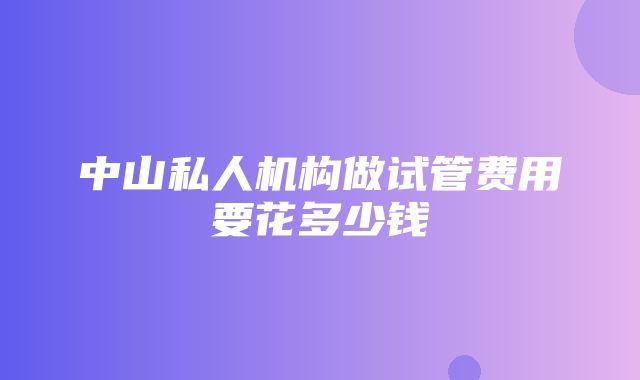 中山私人机构做试管费用要花多少钱